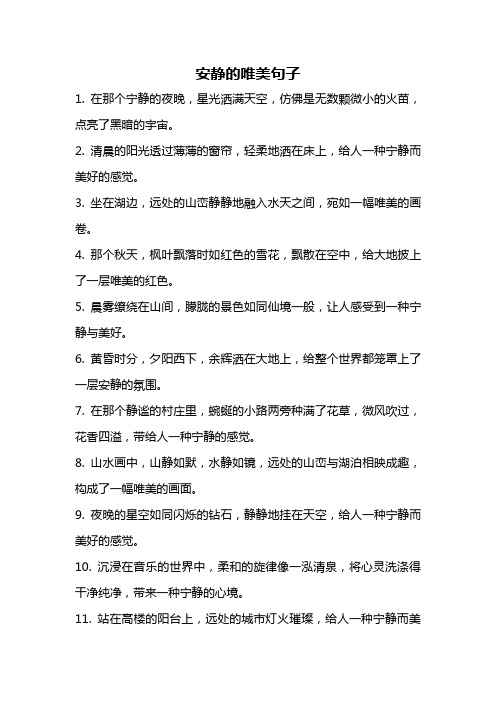 安静的唯美句子

1. 在那个宁静的夜晚，星光洒满天空，仿佛是无数颗微小的火苗，点亮了黑暗的宇宙。

2. 清晨的阳光透过薄薄的窗帘，轻柔地洒在床上，给人一种宁静而美好的感觉。

3. 坐在湖边，远处的山峦静静地融入水天之间，宛如一幅唯美的画卷。

4. 那个秋天，枫叶飘落时如红色的雪花，飘散在空中，给大地披上了一层唯美的红色。

5. 晨雾缭绕在山间，朦胧的景色如同仙境一般，让人感受到一种宁静与美好。

6. 黄昏时分，夕阳西下，余辉洒在大地上，给整个世界都笼罩上了一层安静的氛围。

7. 在那个静谧的村庄里，蜿蜒的小路两旁种满了花草，微风吹过，花香四溢，带给人一种宁静的感觉。

8. 山水画中，山静如默，水静如镜，远处的山峦与湖泊相映成趣，构成了一幅唯美的画面。

9. 夜晚的星空如同闪烁的钻石，静静地挂在天空，给人一种宁静而美好的感觉。

10. 沉浸在音乐的世界中，柔和的旋律像一泓清泉，将心灵洗涤得干净纯净，带来一种宁静的心境。

11. 站在高楼的阳台上，远处的城市灯火璀璨，给人一种宁静而美